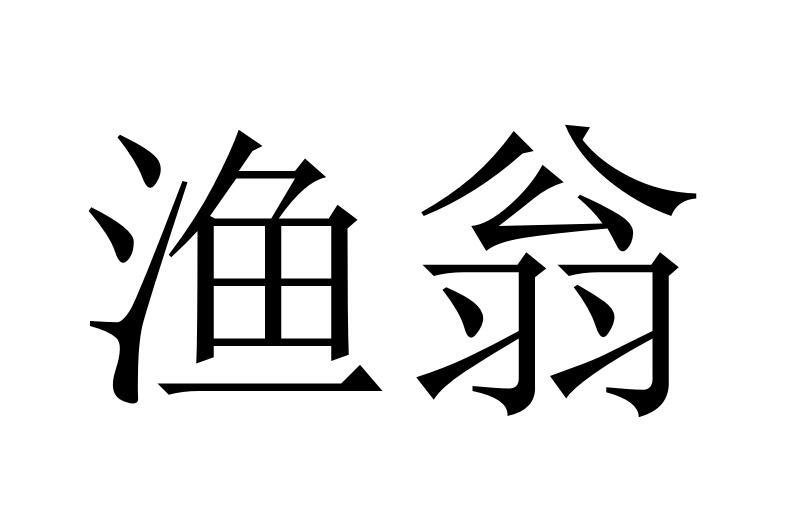 渔翁